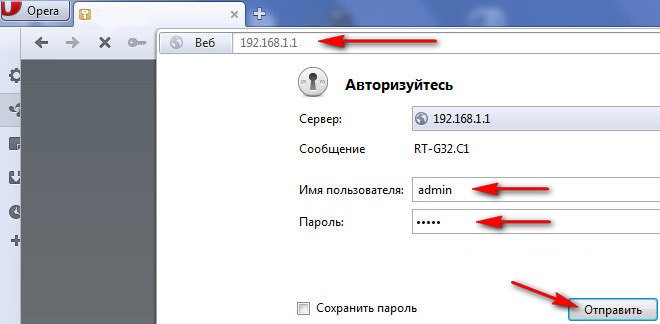 Opera

Веб 192.168.1.1

Авторизуйтесь

Сервер: 192.168.1.1

Сообщение RT-G32.C1

Имя пользователя: admin

Пароль: •••••

Сохранить пароль

Отправить